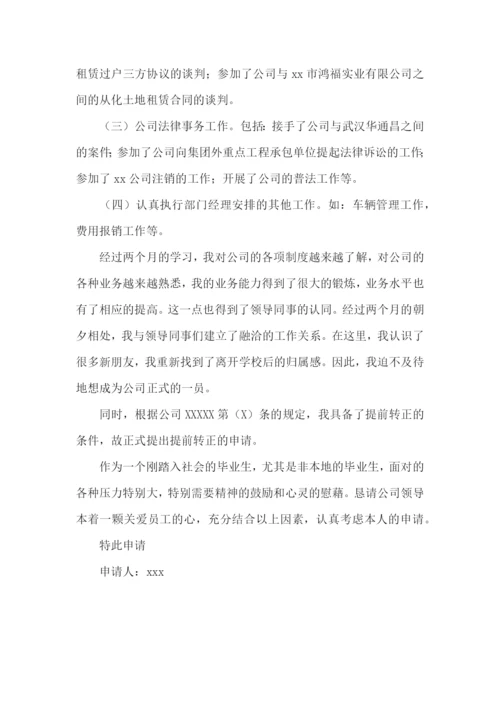 租赁过户三方协议的谈判；参加了公司与 xx 市鸿福实业有限公司之间的从化土地租赁合同的谈判。

（三）公司法律事务工作。包括：接手了公司与武汉华通昌之间的案件;参加了公司向集团外重点工程承包单位提起法律诉讼的工作;参加了 xx 公司注销的工作；开展了公司的普法工作等。

（四）认真执行部门经理安排的其他工作。如：车辆管理工作，费用报销工作等。

经过两个月的学习，我对公司的各项制度越来越了解，对公司的各种业务越来越熟悉，我的业务能力得到了很大的锻炼，业务水平也有了相应的提高。这一点也得到了领导同事的认同。经过两个月的朝夕相处，我与领导同事们建立了融洽的工作关系。在这里，我认识了很多新朋友，我重新找到了离开学校后的归属感。因此，我迫不及待地想成为公司正式的一员。

同时，根据公司 XXXXX 第（X）条的规定，我具备了提前转正的条件，故正式提出提前转正的申请。

作为一个刚踏入社会的毕业生，尤其是非本地的毕业生，面对的各种压力特别大，特别需要精神的鼓励和心灵的慰藉。恳请公司领导本着一颗关爱员工的心，充分结合以上因素，认真考虑本人的申请。

特此申请

申请人：xxx